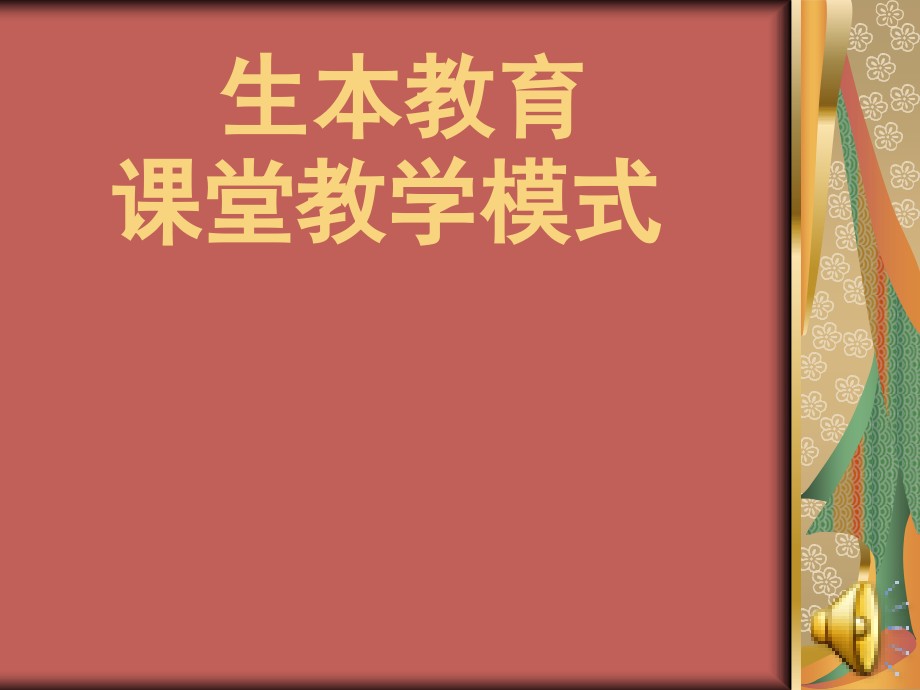 生本教育
课堂教学模式